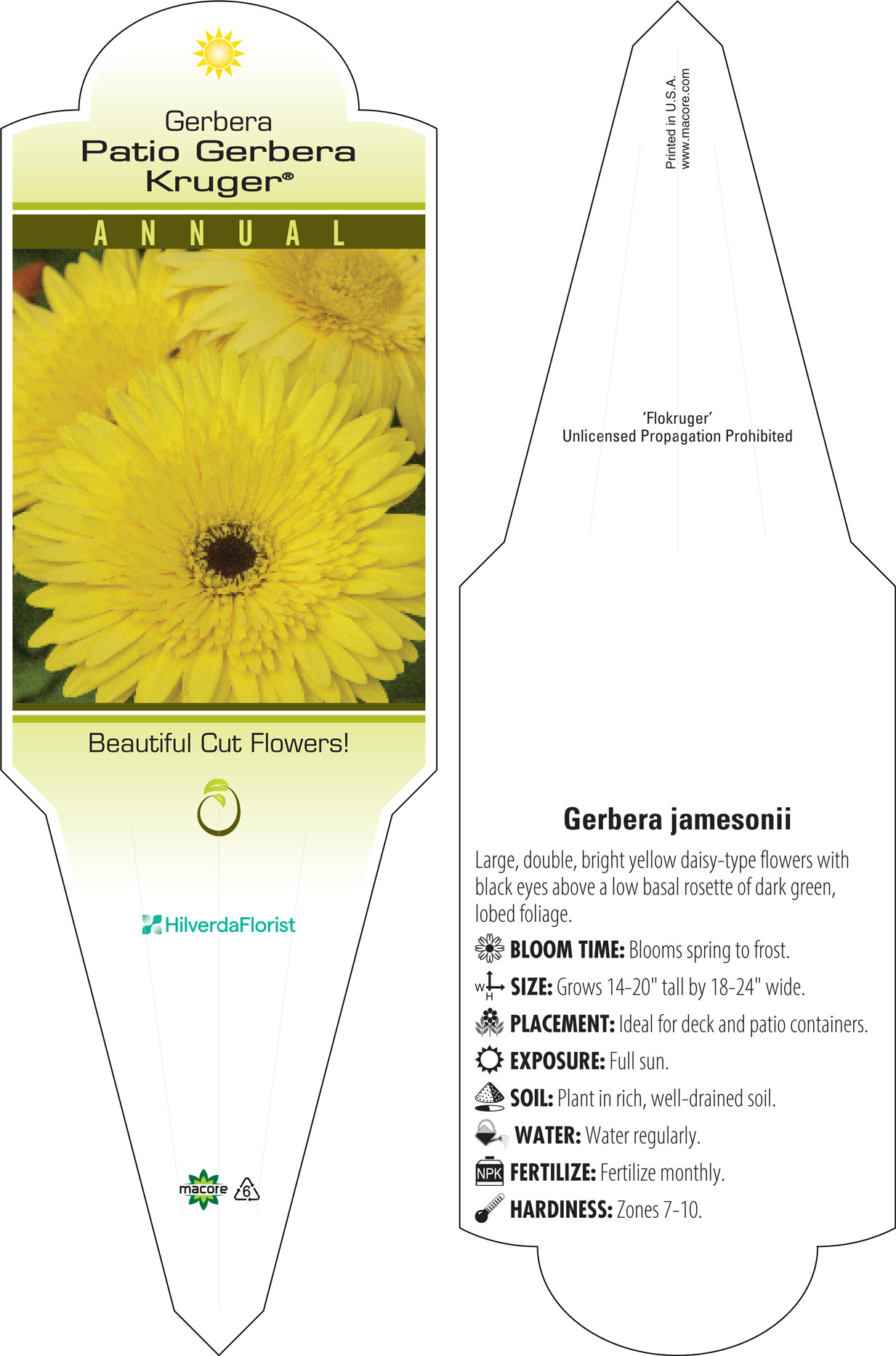 Gerbera
Patio Gerbera
Kruger®

ANNUAL

Beautiful Cut Flowers!

HilverdaFlorist

macore 6

Printed in U.S.A.
www.macore.com

'Flokruger'
Unlicensed Propagation Prohibited

Gerbera jamesonii

Large, double, bright yellow daisy-type flowers with black eyes above a low basal rosette of dark green, lobed foliage.

BLOOM TIME: Blooms spring to frost.

W H SIZE: Grows 14-20" tall by 18-24" wide.

PLACEMENT: Ideal for deck and patio containers.

EXPOSURE: Full sun.

SOIL: Plant in rich, well-drained soil.

WATER: Water regularly.

NPK FERTILIZE: Fertilize monthly.

HARDINESS: Zones 7-10.